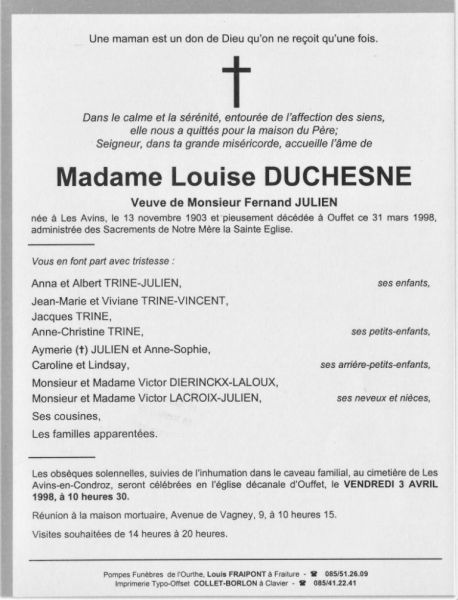 Une maman est un don de Dieu qu'on ne reçoit qu'une fois.

Dans le calme et la sérénité, entourée de l'affection des siens, elle nous a quittés pour la maison du Père; Seigneur, dans ta grande miséricorde, accueille l'âme de

Madame Louise DUCHESNE

Veuve de Monsieur Fernand JULIEN

née à Les Avins, le 13 novembre 1903 et pieusement décédée à Ouffet ce 31 mars 1998, administrée des Sacrements de Notre Mère la Sainte Eglise.

Vous en font part avec tristesse :

Anna et Albert TRINE-JULIEN, ses enfants,

Jean-Marie et Viviane TRINE-VINCENT,
Jacques TRINE,
Anne-Christine TRINE, ses petits-enfants,

Aymerie (†) JULIEN et Anne-Sophie,
Caroline et Lindsay, ses arrière-petits-enfants,

Monsieur et Madame Victor DIERINCKX-LALOUX,
Monsieur et Madame Victor LACROIX-JULIEN, ses neveux et nièces,

Ses cousines,

Les familles apparentées.

Les obsèques solennelles, suivies de l'inhumation dans le caveau familial, au cimetière de Les Avins-en-Condroz, seront célébrées en l'église décanale d'Ouffet, le VENDREDI 3 AVRIL 1998, à 10 heures 30.

Réunion à la maison mortuaire, Avenue de Vagney, 9, à 10 heures 15.

Visites souhaitées de 14 heures à 20 heures.

Pompes Funèbres de l'Ourthe, Louis FRAIPONT à Fraiture - ☎ 085/51.26.09
Imprimerie Typo-Offset COLLET-BORLON à Clavier - ☎ 085/41.22.41